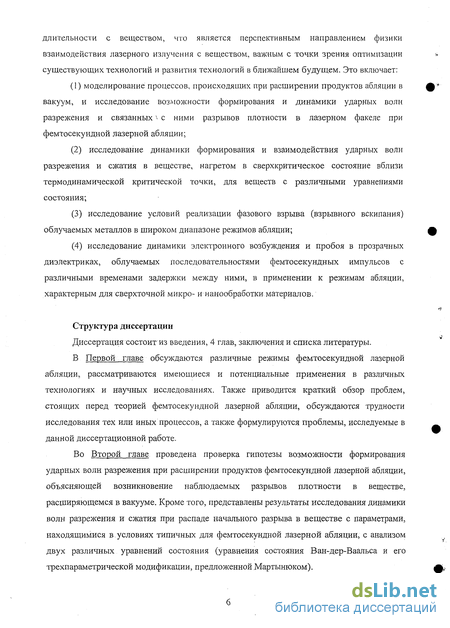 длительности с веществом, что является перспективным направлением физики взаимодействия лазерного излучения с веществом, важным с точки зрения оптимизации существующих технологий и развития технологий в ближайшем будущем. Это включает:

(1) моделирование процессов, происходящих при расширении продуктов абляции в вакуум, и исследование возможности формирования и динамики ударных волн разрежения и связанных с ними разрывов плотности в лазерном факеле при фемтосекундной лазерной абляции;

(2) исследование динамики формирования и взаимодействия ударных волн разрежения и сжатия в веществе, нагретом в сверхкритическое состояние вблизи термодинамической критической точки, для веществ с различными уравнениями состояния;

(3) исследование условий реализации фазового взрыва (взрывного вскипания) облучаемых металлов в широком диапазоне режимов абляции;

(4) исследование динамики электронного возбуждения и пробоя в прозрачных диэлектриках, облучаемых последовательностями фемтосекундных импульсов с различными временами задержки между ними, в применении к режимам абляции, характерным для сверхточной микро- и нанообработки материалов.

Структура диссертации

Диссертация состоит из введения, 4 глав, заключения и списка литературы.

В Первой главе обсуждаются различные режимы фемтосекундной лазерной абляции, рассматриваются имеющиеся и потенциальные применения в различных технологиях и научных исследованиях. Также приводится краткий обзор проблем, стоящих перед теорией фемтосекундной лазерной абляции, обсуждаются трудности исследования тех или иных процессов, а также формулируются проблемы, исследуемые в данной диссертационной работе.

Во Второй главе проведена проверка гипотезы возможности формирования ударных волн разрежения при расширении продуктов фемтосекундной лазерной абляции, объясняющей возникновение наблюдаемых разрывов плотности в веществе, расширяющемся в вакууме. Кроме того, представлены результаты исследования динамики волн разрежения и сжатия при распаде начального разрыва в веществе с параметрами, находящимися в условиях типичных для фемтосекундной лазерной абляции, с анализом двух различных уравнений состояния (уравнения состояния Ван-дер-Ваальса и его трехпараметрической модификации, предложенной Мартынюком).

6

dsLib.net
библиотека диссертаций